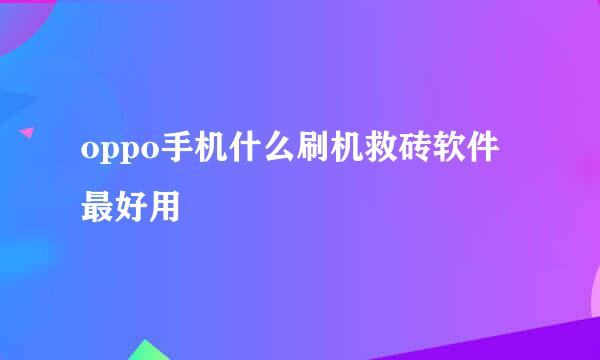 oppo手机什么刷机救砖软件最好用